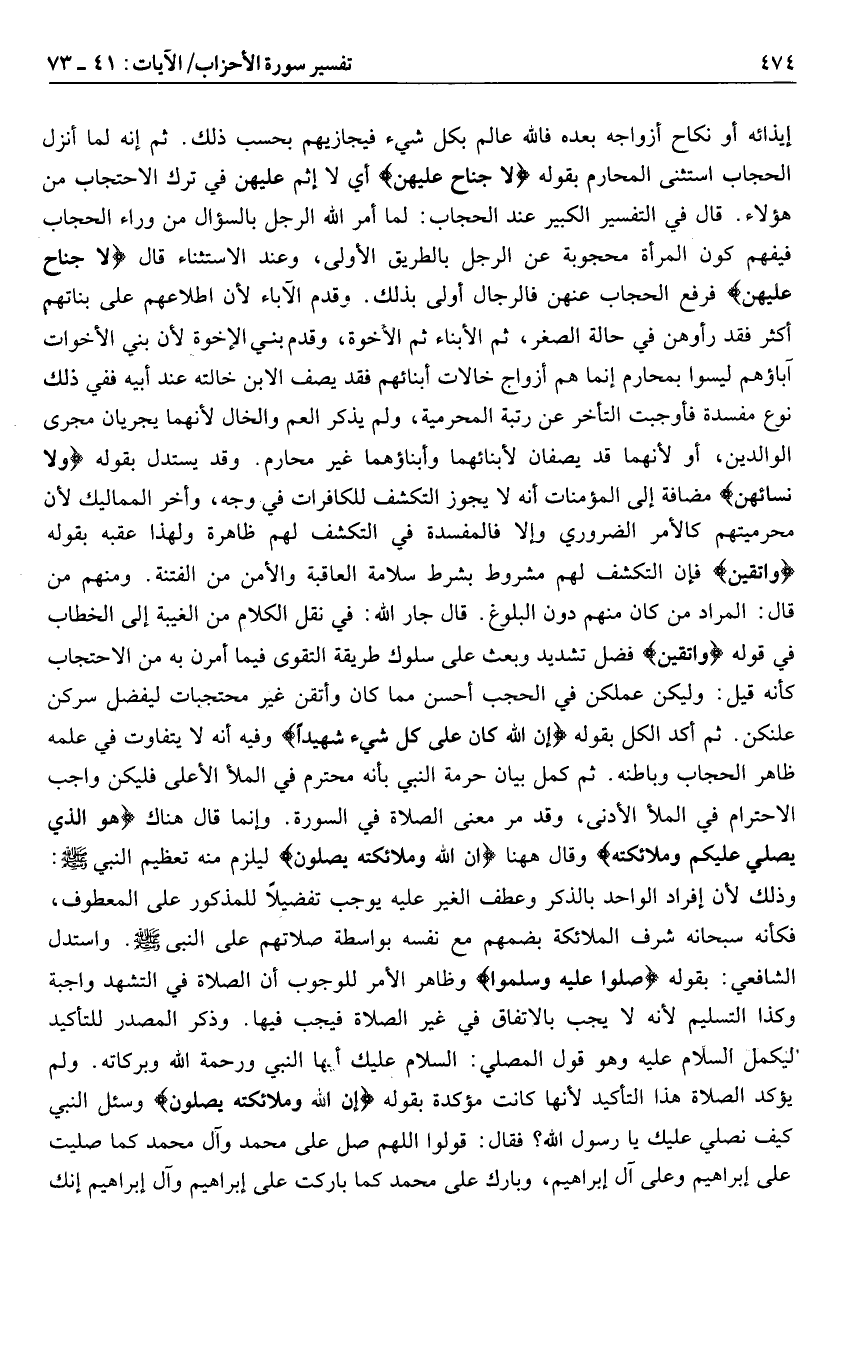 ٤٧٤ تفسير سورة الأحزاب/ الآيات: ٤١ ـ ٧٣

إيذائه أو نكاح أزواجه بعده فالله عالم بكل شيء فيجازيهم بحسب ذلك. ثم إنه لما أنزل الحجاب استثنى المحارم بقوله ﴿لا جناح عليهن﴾ أي لا إثم عليهن في ترك الاحتجاب من هؤلاء. قال في التفسير الكبير عند الحجاب: لما أمر الله الرجل بالسؤال من وراء الحجاب فيفهم كون المرأة محجوبة عن الرجل بالطريق الأولى، وعند الاستثناء قال ﴿لا جناح عليهن﴾ فرفع الحجاب عنهن فالرجال أولى بذلك. وقدم الآباء لأن اطلاعهم على بناتهم أكثر فقد رأوهن في حالة الصغر، ثم الأبناء ثم الأخوة، وقدم بني الإخوة لأن بني الأخوات آباؤهم ليسوا بمحارم إنما هم أزواج خالات أبنائهم فقد يصف الابن خالته عند أبيه ففي ذلك نوع مفسدة فأوجبت التأخر عن رتبة المحرمية، ولم يذكر العم والخال لأنهما يجريان مجرى الوالدين، أو لأنهما قد يصفان لأبنائهما وأبناؤهما غير محارم. وقد يستدل بقوله ﴿ولا نسائهن﴾ مضافة إلى المؤمنات أنه لا يجوز التكشف للكافرات في وجه، وأخر المماليك لأن محرميتهم كالأمر الضروري وإلا فالمفسدة في التكشف لهم ظاهرة ولهذا عقبه بقوله ﴿واتقين﴾ فإن التكشف لهم مشروط بشرط سلامة العاقبة والأمن من الفتنة. ومنهم من قال: المراد من كان منهم دون البلوغ. قال جار الله: في نقل الكلام من الغيبة إلى الخطاب في قوله ﴿واتقين﴾ فضل تشديد وبعث على سلوك طريقة التقوى فيما أمرن به من الاحتجاب كأنه قيل: وليكن عملكن في الحجب أحسن مما كان وأتقن غير محتجبات ليفضل سركن علنكن. ثم أكد الكل بقوله ﴿إن الله كان على كل شيء شهيداً﴾ وفيه أنه لا يتفاوت في علمه ظاهر الحجاب وباطنه. ثم كمل بيان حرمة النبي بأنه محترم في الملأ الأعلى فليكن واجب الاحترام في الملأ الأدنى، وقد مر معنى الصلاة في السورة. وإنما قال هناك ﴿هو الذي يصلي عليكم وملائكته﴾ وقال ههنا ﴿إن الله وملائكته يصلون﴾ ليلزم منه تعظيم النبي ﷺ: وذلك لأن إفراد الواحد بالذكر وعطف الغير عليه يوجب تفضيلاً للمذكور على المعطوف، فكأنه سبحانه شرف الملائكة بضمهم مع نفسه بواسطة صلاتهم على النبي ﷺ. واستدل الشافعي: بقوله ﴿صلوا عليه وسلموا﴾ وظاهر الأمر للوجوب أن الصلاة في التشهد واجبة وكذا التسليم لأنه لا يجب بالاتفاق في غير الصلاة فيجب فيها. وذكر المصدر للتأكيد ليكمل السلام عليه وهو قول المصلي: السلام عليك أيها النبي ورحمة الله وبركاته. ولم يؤكد الصلاة هذا التأكيد لأنها كانت مؤكدة بقوله ﴿إن الله وملائكته يصلون﴾ وسئل النبي كيف نصلي عليك يا رسول الله؟ فقال: قولوا اللهم صل على محمد وآل محمد كما صليت على إبراهيم وعلى آل إبراهيم، وبارك على محمد كما باركت على إبراهيم وآل إبراهيم إنك